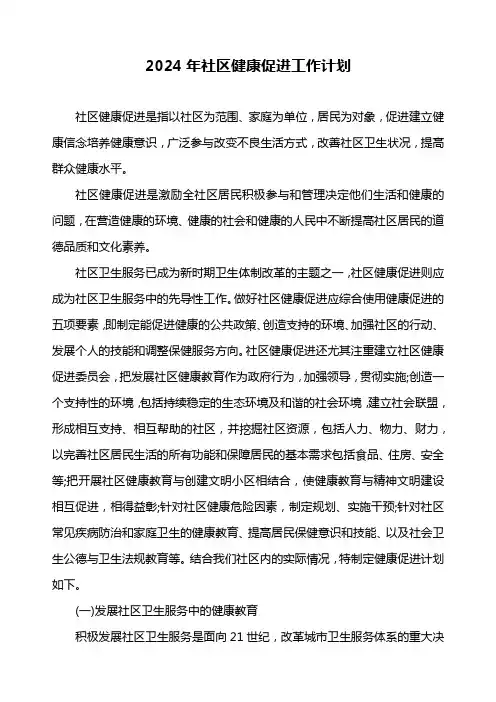 2024 年社区健康促进工作计划

社区健康促进是指以社区为范围、家庭为单位，居民为对象，促进建立健康信念培养健康意识，广泛参与改变不良生活方式，改善社区卫生状况，提高群众健康水平。

社区健康促进是激励全社区居民积极参与和管理决定他们生活和健康的问题，在营造健康的环境、健康的社会和健康的人民中不断提高社区居民的道德品质和文化素养。

社区卫生服务已成为新时期卫生体制改革的主题之一，社区健康促进则应成为社区卫生服务中的先导性工作。做好社区健康促进应综合使用健康促进的五项要素，即制定能促进健康的公共政策、创造支持的环境、加强社区的行动、发展个人的技能和调整保健服务方向。社区健康促进还尤其注重建立社区健康促进委员会，把发展社区健康教育作为政府行为，加强领导，贯彻实施;创造一个支持性的环境，包括持续稳定的生态环境及和谐的社会环境，建立社会联盟，形成相互支持、相互帮助的社区，并挖掘社区资源，包括人力、物力、财力，以完善社区居民生活的所有功能和保障居民的基本需求包括食品、住房、安全等;把开展社区健康教育与创建文明小区相结合，使健康教育与精神文明建设相互促进，相得益彰;针对社区健康危险因素，制定规划、实施干预;针对社区常见疾病防治和家庭卫生的健康教育、提高居民保健意识和技能、以及社会卫生公德与卫生法规教育等。结合我们社区内的实际情况，特制定健康促进计划如下。

(一)发展社区卫生服务中的健康教育

积极发展社区卫生服务是面向 21 世纪，改革城市卫生服务体系的重大决